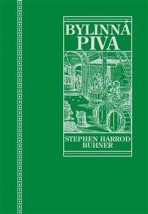 BYLINNÁ PIVA

STEPHEN HARROD BUHNER